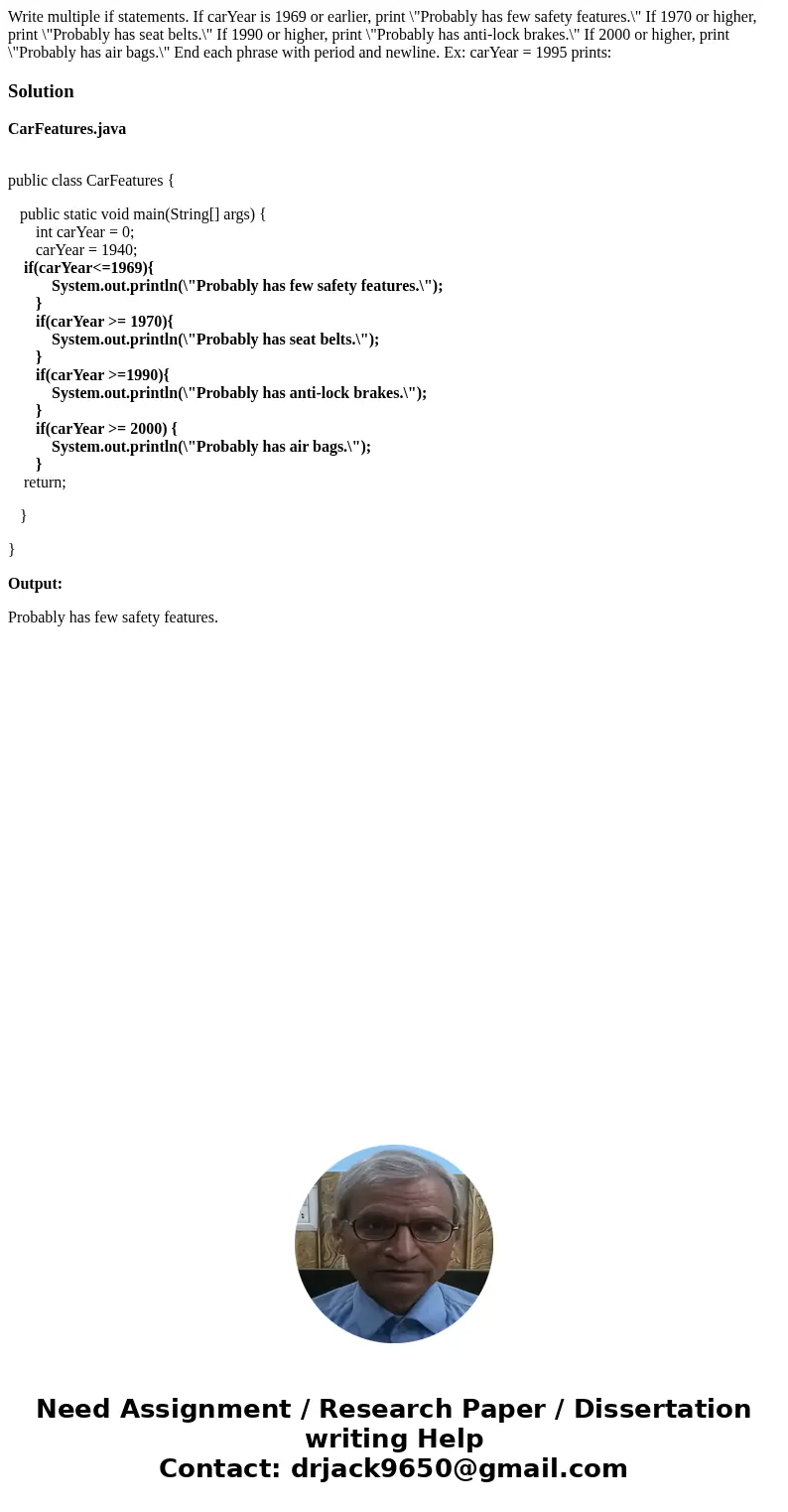 Write multiple if statements. If carYear is 1969 or earlier, print \"Probably has few safety features.\" If 1970 or higher, print \"Probably has seat belts.\" If 1990 or higher, print \"Probably has anti-lock brakes.\" If 2000 or higher, print \"Probably has air bags.\" End each phrase with period and newline. Ex: carYear = 1995 prints:

Solution

CarFeatures.java

public class CarFeatures {

public static void main(String[] args) {
int carYear = 0;
carYear = 1940;
if(carYear<=1969){
System.out.println(\"Probably has few safety features.\");
}
if(carYear >= 1970){
System.out.println(\"Probably has seat belts.\");
}
if(carYear >=1990){
System.out.println(\"Probably has anti-lock brakes.\");
}
if(carYear >= 2000) {
System.out.println(\"Probably has air bags.\");
}
return;

}

}

Output:

Probably has few safety features.

Need Assignment / Research Paper / Dissertation writing Help
Contact: drjack9650@gmail.com